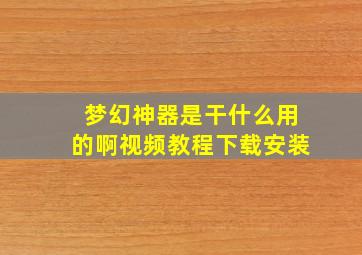 梦幻神器是干什么用的啊视频教程下载安装